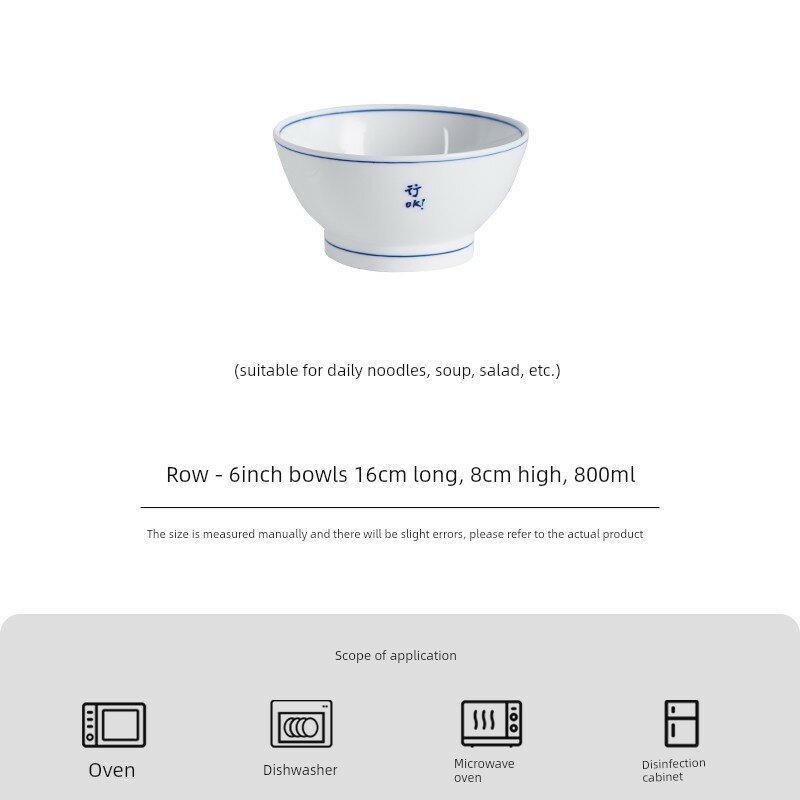 行
ok!

(suitable for daily noodles, soup, salad, etc.)

Row - 6inch bowls 16cm long, 8cm high, 800ml

The size is measured manually and there will be slight errors, please refer to the actual product

Scope of application

Oven

Dishwasher

Microwave oven

Disinfection cabinet